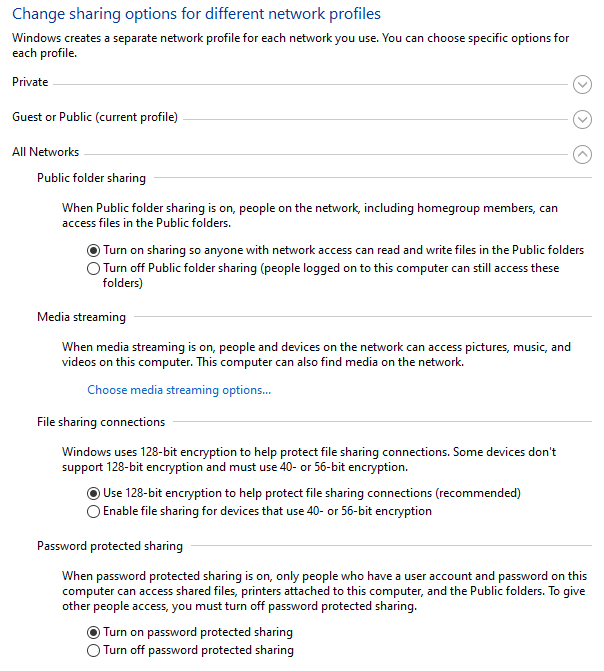 Change sharing options for different network profiles

Windows creates a separate network profile for each network you use. You can choose specific options for each profile.

Private

Guest or Public (current profile)

All Networks

Public folder sharing

When Public folder sharing is on, people on the network, including homegroup members, can access files in the Public folders.

Turn on sharing so anyone with network access can read and write files in the Public folders

Turn off Public folder sharing (people logged on to this computer can still access these folders)

Media streaming

When media streaming is on, people and devices on the network can access pictures, music, and videos on this computer. This computer can also find media on the network.

Choose media streaming options...

File sharing connections

Windows uses 128-bit encryption to help protect file sharing connections. Some devices don't support 128-bit encryption and must use 40- or 56-bit encryption.

Use 128-bit encryption to help protect file sharing connections (recommended)

Enable file sharing for devices that use 40- or 56-bit encryption

Password protected sharing

When password protected sharing is on, only people who have a user account and password on this computer can access shared files, printers attached to this computer, and the Public folders. To give other people access, you must turn off password protected sharing.

Turn on password protected sharing

Turn off password protected sharing